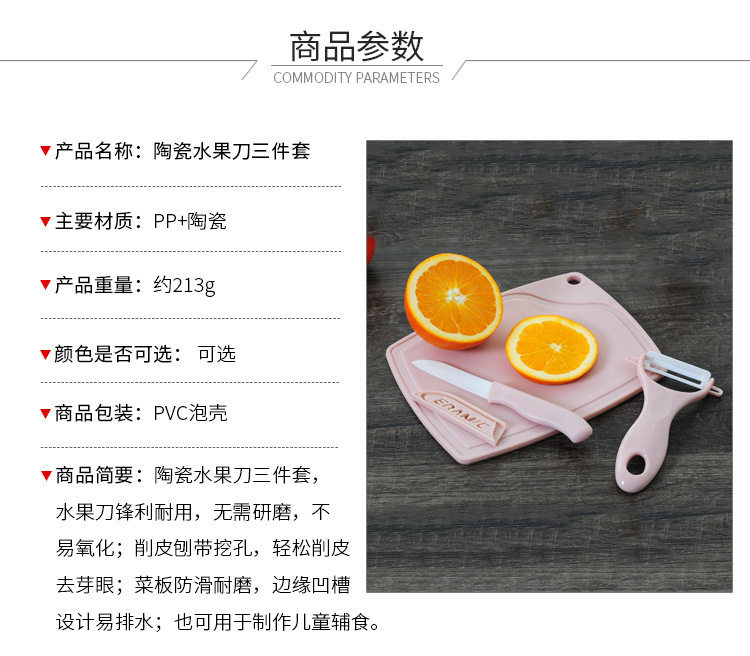 商品参数
COMMODITY PARAMETERS

▼产品名称：陶瓷水果刀三件套

▼主要材质：PP+陶瓷

▼产品重量：约213g

▼颜色是否可选： 可选

▼商品包装：PVC泡壳

▼商品简要：陶瓷水果刀三件套，水果刀锋利耐用，无需研磨，不易氧化；削皮刨带挖孔，轻松削皮去芽眼；菜板防滑耐磨，边缘凹槽设计易排水；也可用于制作儿童辅食。

ERAMIC